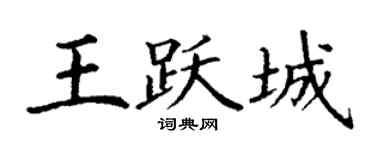 王跃城

词典网